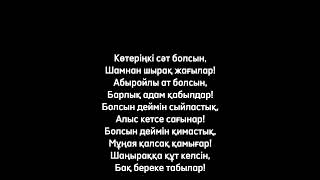 Көтеріңкі сәт болсын,
Шамнан шырақ жағылар!
Абыройлы ат болсын,
Барлық адам қабылдар!
Болсын деймін сыйластық,
Алыс кетсе сағынар!
Болсын деймін қимастық,
Мұңая қалсақ қамығар!
Шаңыраққа құт келсін,
Бақ береке табылар!